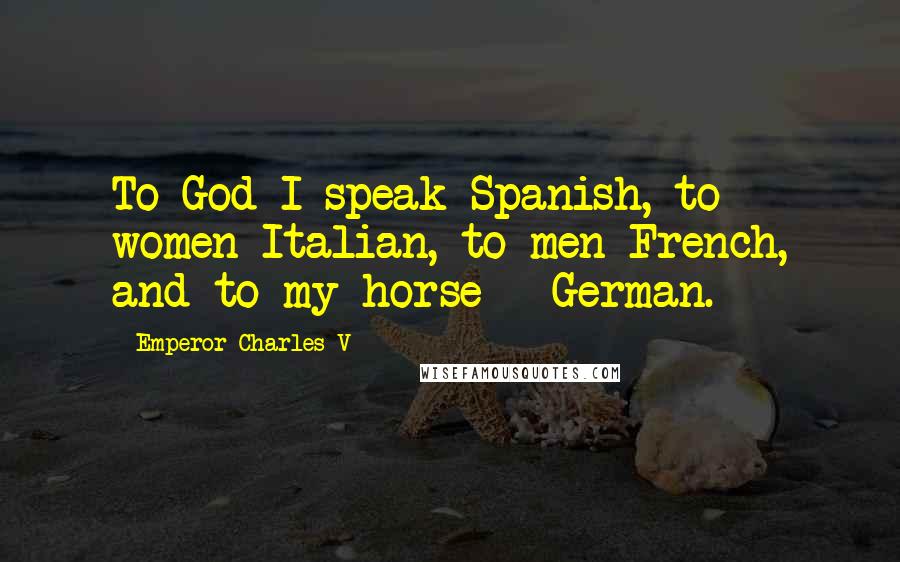 To God I speak Spanish, to women Italian, to men French, and to my horse - German.

Emperor Charles V

WISEFAMOUSQUOTES.COM